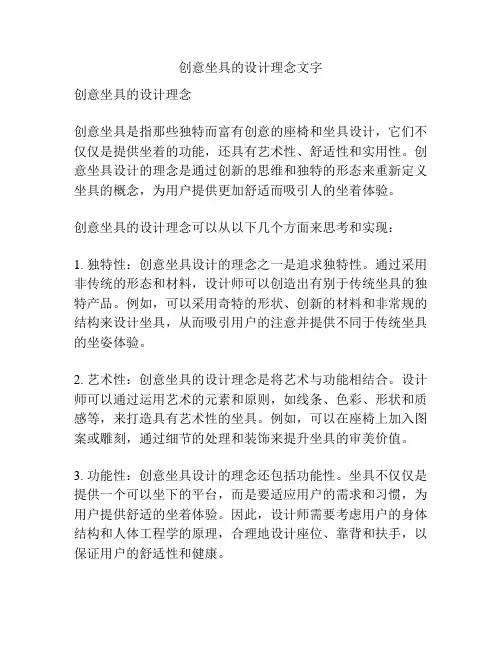 创意坐具的设计理念文字

创意坐具的设计理念

创意坐具是指那些独特而富有创意的座椅和坐具设计，它们不仅仅是提供坐着的功能，还具有艺术性、舒适性和实用性。创意坐具设计的理念是通过创新的思维和独特的形态来重新定义坐具的概念，为用户提供更加舒适而吸引人的坐着体验。

创意坐具的设计理念可以从以下几个方面来思考和实现：

1. 独特性：创意坐具设计的理念之一是追求独特性。通过采用非传统的形态和材料，设计师可以创造出有别于传统坐具的独特产品。例如，可以采用奇特的形状、创新的材料和非常规的结构来设计坐具，从而吸引用户的注意并提供不同于传统坐具的坐姿体验。

2. 艺术性：创意坐具的设计理念是将艺术与功能相结合。设计师可以通过运用艺术的元素和原则，如线条、色彩、形状和质感等，来打造具有艺术性的坐具。例如，可以在座椅上加入图案或雕刻，通过细节的处理和装饰来提升坐具的审美价值。

3. 功能性：创意坐具设计的理念还包括功能性。坐具不仅仅是提供一个可以坐下的平台，而是要适应用户的需求和习惯，为用户提供舒适的坐着体验。因此，设计师需要考虑用户的身体结构和人体工程学的原理，合理地设计座位、靠背和扶手，以保证用户的舒适性和健康。